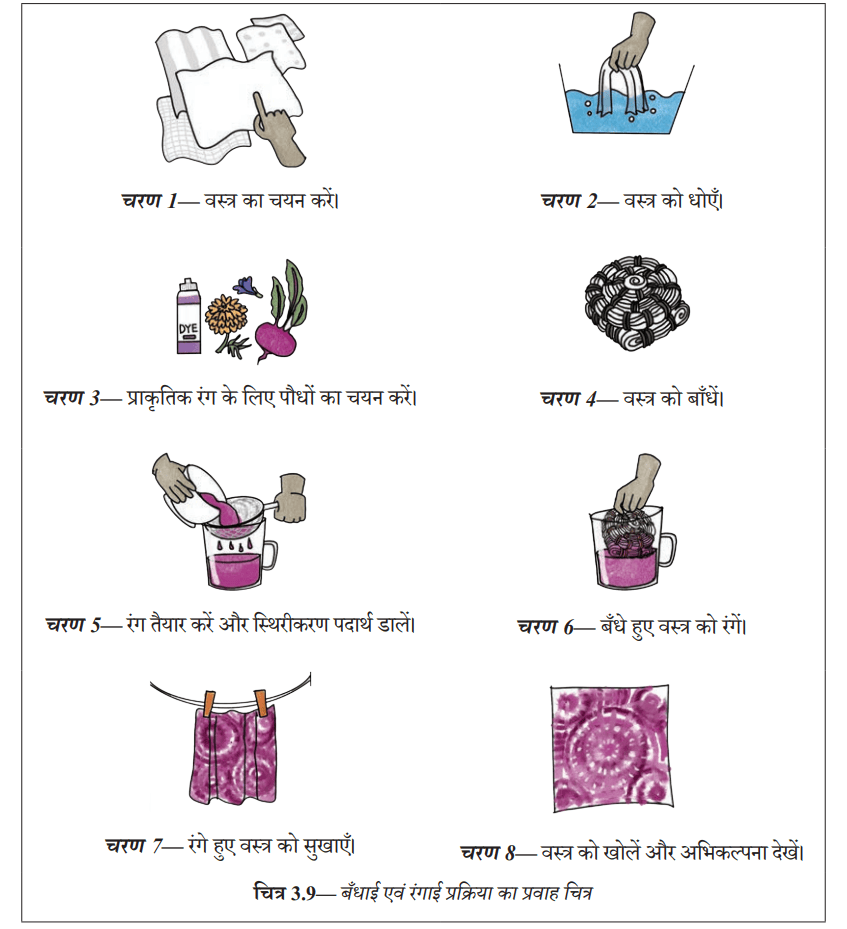 चरण 1— वस्त्र का चयन करें।

चरण 2— वस्त्र को धोएँ।

DYE

चरण 3— प्राकृतिक रंग के लिए पौधों का चयन करें।

चरण 4— वस्त्र को बाँधें।

चरण 5— रंग तैयार करें और स्थिरीकरण पदार्थ डालें।

चरण 6— बँधे हुए वस्त्र को रंगें।

चरण 7— रंगे हुए वस्त्र को सुखाएँ।

चरण 8— वस्त्र को खोलें और अभिकल्पना देखें।

चित्र 3.9— बँधाई एवं रंगाई प्रक्रिया का प्रवाह चित्र